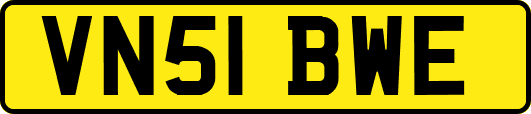 VN51 BWE